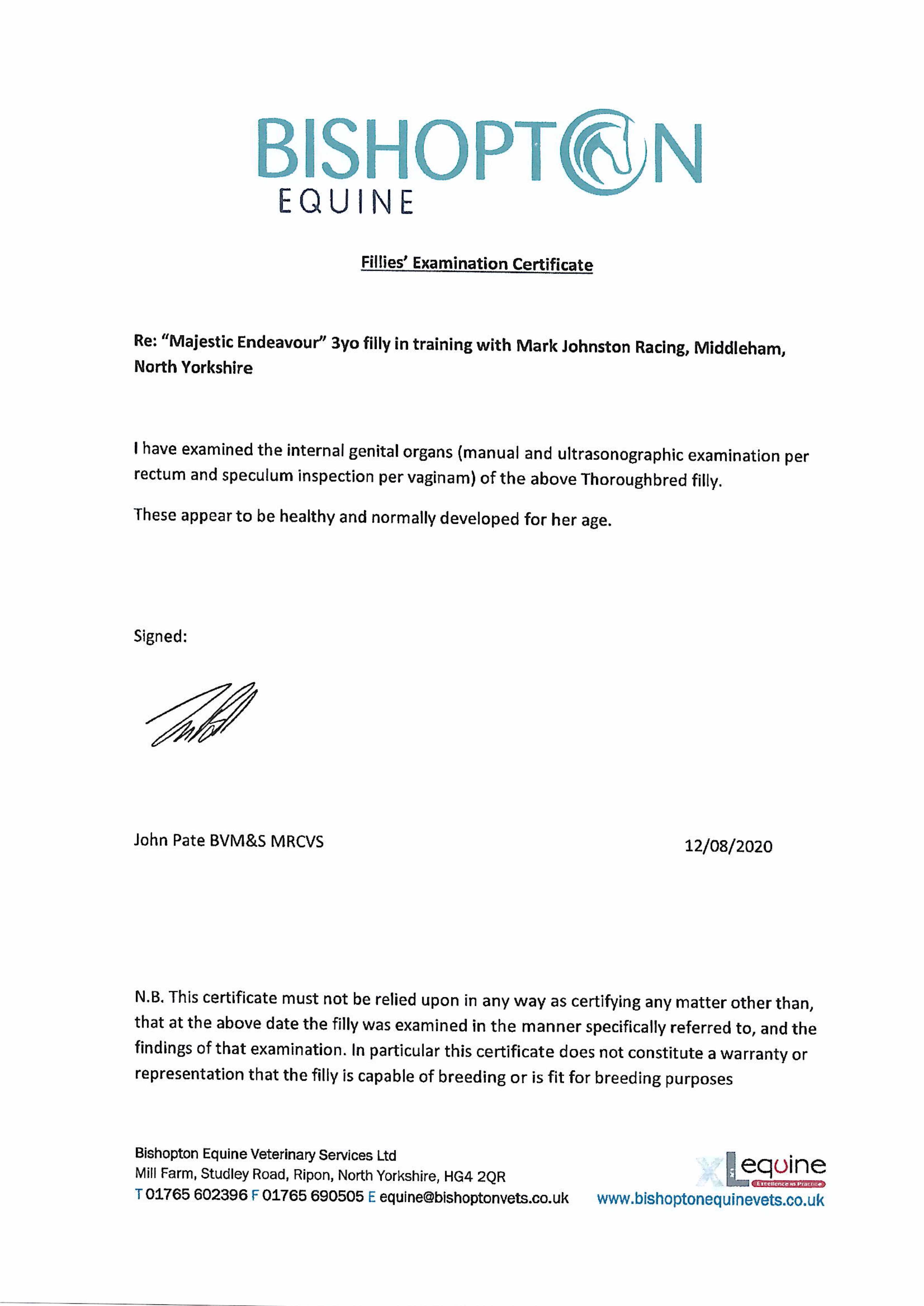 BISHOPTON
EQUINE

Fillies' Examination Certificate

Re: "Majestic Endeavour" 3yo filly in training with Mark Johnston Racing, Middleham, North Yorkshire

I have examined the internal genital organs (manual and ultrasonographic examination per rectum and speculum inspection per vaginam) of the above Thoroughbred filly.

These appear to be healthy and normally developed for her age.

Signed:

John Pate BVM&S MRCVS

12/08/2020

N.B. This certificate must not be relied upon in any way as certifying any matter other than, that at the above date the filly was examined in the manner specifically referred to, and the findings of that examination. In particular this certificate does not constitute a warranty or representation that the filly is capable of breeding or is fit for breeding purposes

Bishopton Equine Veterinary Services Ltd
Mill Farm, Studley Road, Ripon, North Yorkshire, HG4 2QR
T 01765 602396 F 01765 690505 E equine@bishoptonvets.co.uk

XLequine
Excellence in Practice
www.bishoptonequinevets.co.uk